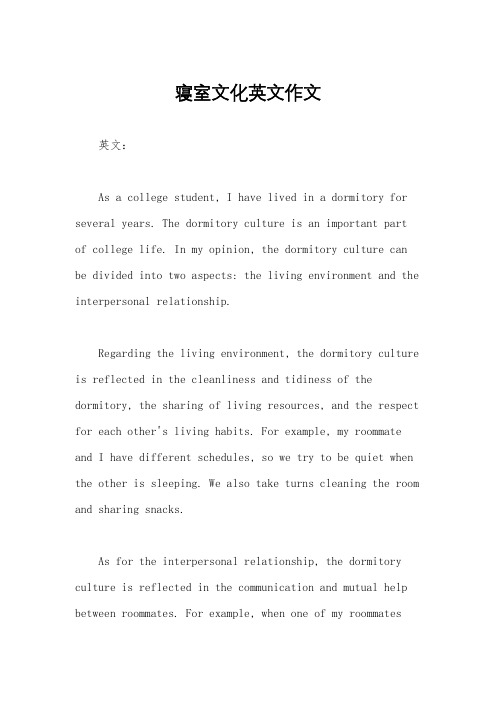 寝室文化英文作文

英文：

As a college student, I have lived in a dormitory for several years. The dormitory culture is an important part of college life. In my opinion, the dormitory culture can be divided into two aspects: the living environment and the interpersonal relationship.

Regarding the living environment, the dormitory culture is reflected in the cleanliness and tidiness of the dormitory, the sharing of living resources, and the respect for each other's living habits. For example, my roommate and I have different schedules, so we try to be quiet when the other is sleeping. We also take turns cleaning the room and sharing snacks.

As for the interpersonal relationship, the dormitory culture is reflected in the communication and mutual help between roommates. For example, when one of my roommates